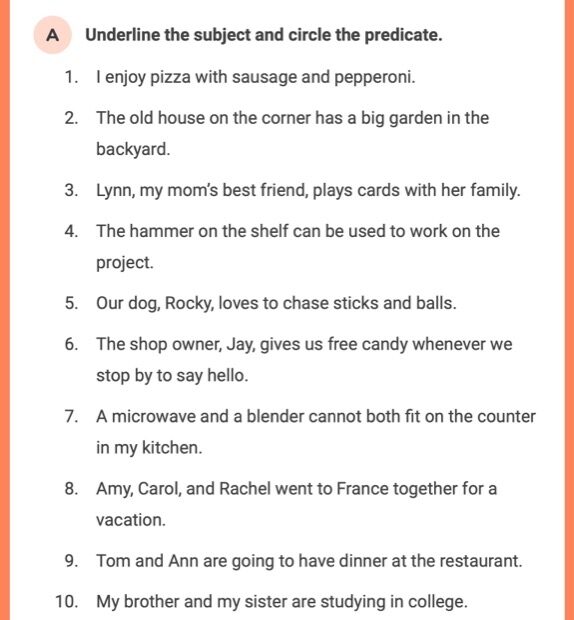 A Underline the subject and circle the predicate.

1. I enjoy pizza with sausage and pepperoni.

2. The old house on the corner has a big garden in the backyard.

3. Lynn, my mom's best friend, plays cards with her family.

4. The hammer on the shelf can be used to work on the project.

5. Our dog, Rocky, loves to chase sticks and balls.

6. The shop owner, Jay, gives us free candy whenever we stop by to say hello.

7. A microwave and a blender cannot both fit on the counter in my kitchen.

8. Amy, Carol, and Rachel went to France together for a vacation.

9. Tom and Ann are going to have dinner at the restaurant.

10. My brother and my sister are studying in college.